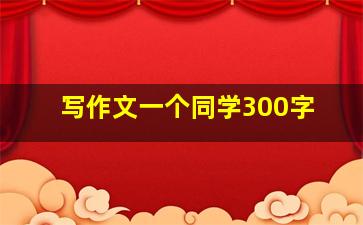 写作文一个同学300字